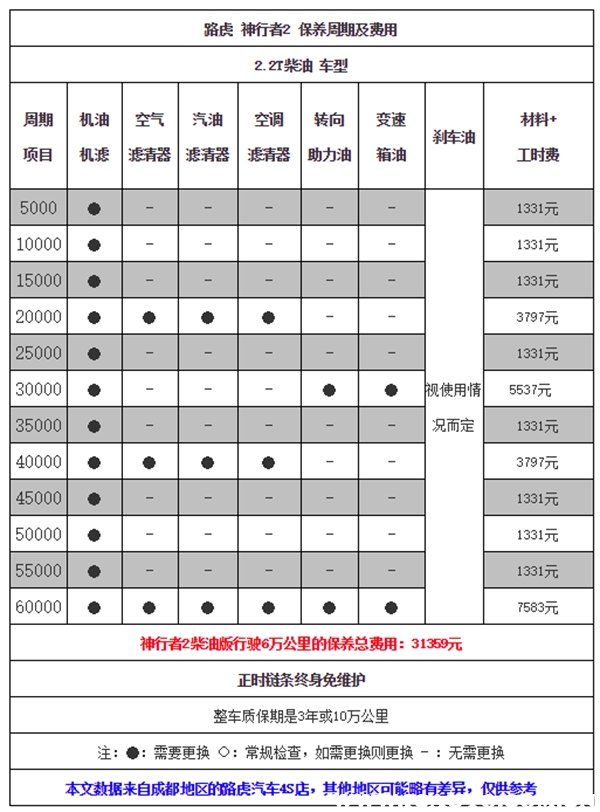 路虎 神行者2 保养周期及费用

2.2T柴油 车型

| 周期项目 | 机油机滤 | 空气滤清器 | 汽油滤清器 | 空调滤清器 | 转向助力油 | 变速箱油 | 刹车油 | 材料+工时费 |
|---|---|---|---|---|---|---|---|---|
| 5000 | ● | - | - | - | - | - | 视使用情况而定 | 1331元 |
| 10000 | ● | - | - | - | - | - | | 1331元 |
| 15000 | ● | - | - | - | - | - | | 1331元 |
| 20000 | ● | ● | ● | ● | - | - | | 3797元 |
| 25000 | ● | - | - | - | - | - | | 1331元 |
| 30000 | ● | - | - | - | ● | ● | | 5537元 |
| 35000 | ● | - | - | - | - | - | | 1331元 |
| 40000 | ● | ● | ● | ● | - | - | | 3797元 |
| 45000 | ● | - | - | - | - | - | | 1331元 |
| 50000 | ● | - | - | - | - | - | | 1331元 |
| 55000 | ● | - | - | - | - | - | | 1331元 |
| 60000 | ● | ● | ● | ● | ● | ● | | 7583元 |

神行者2柴油版行驶6万公里的保养总费用：31359元

正时链条终身免维护

整车质保期是3年或10万公里

注：●：需要更换 ○：常规检查，如需更换则更换 -：无需更换

本文数据来自成都地区的路虎汽车4S店，其他地区可能略有差异，仅供参考